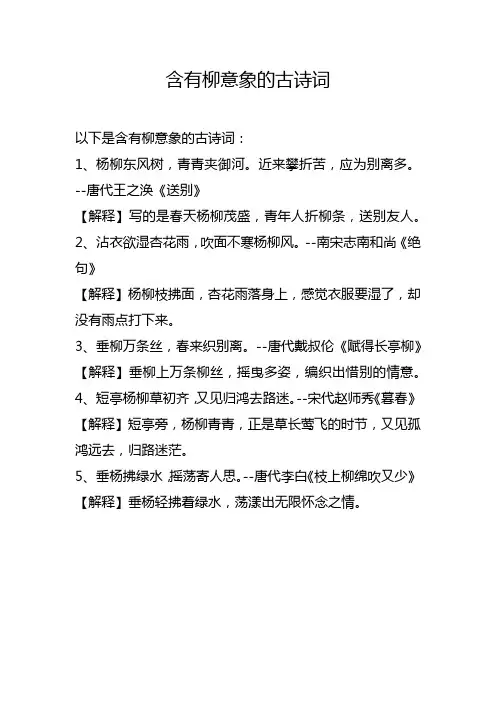 含有柳意象的古诗词

以下是含有柳意象的古诗词：

1、杨柳东风树，青青夹御河。近来攀折苦，应为别离多。--唐代王之涣《送别》

【解释】写的是春天杨柳茂盛，青年人折柳条，送别友人。

2、沾衣欲湿杏花雨，吹面不寒杨柳风。--南宋志南和尚《绝句》

【解释】杨柳枝拂面，杏花雨落身上，感觉衣服要湿了，却没有雨点打下来。

3、垂柳万条丝，春来织别离。--唐代戴叔伦《赋得长亭柳》

【解释】垂柳上万条柳丝，摇曳多姿，编织出惜别的情意。

4、短亭杨柳草初齐，又见归鸿去路迷。--宋代赵师秀《暮春》

【解释】短亭旁，杨柳青青，正是草长莺飞的时节，又见孤鸿远去，归路迷茫。

5、垂杨拂绿水，摇荡寄人思。--唐代李白《枝上柳绵吹又少》

【解释】垂杨轻拂着绿水，荡漾出无限怀念之情。